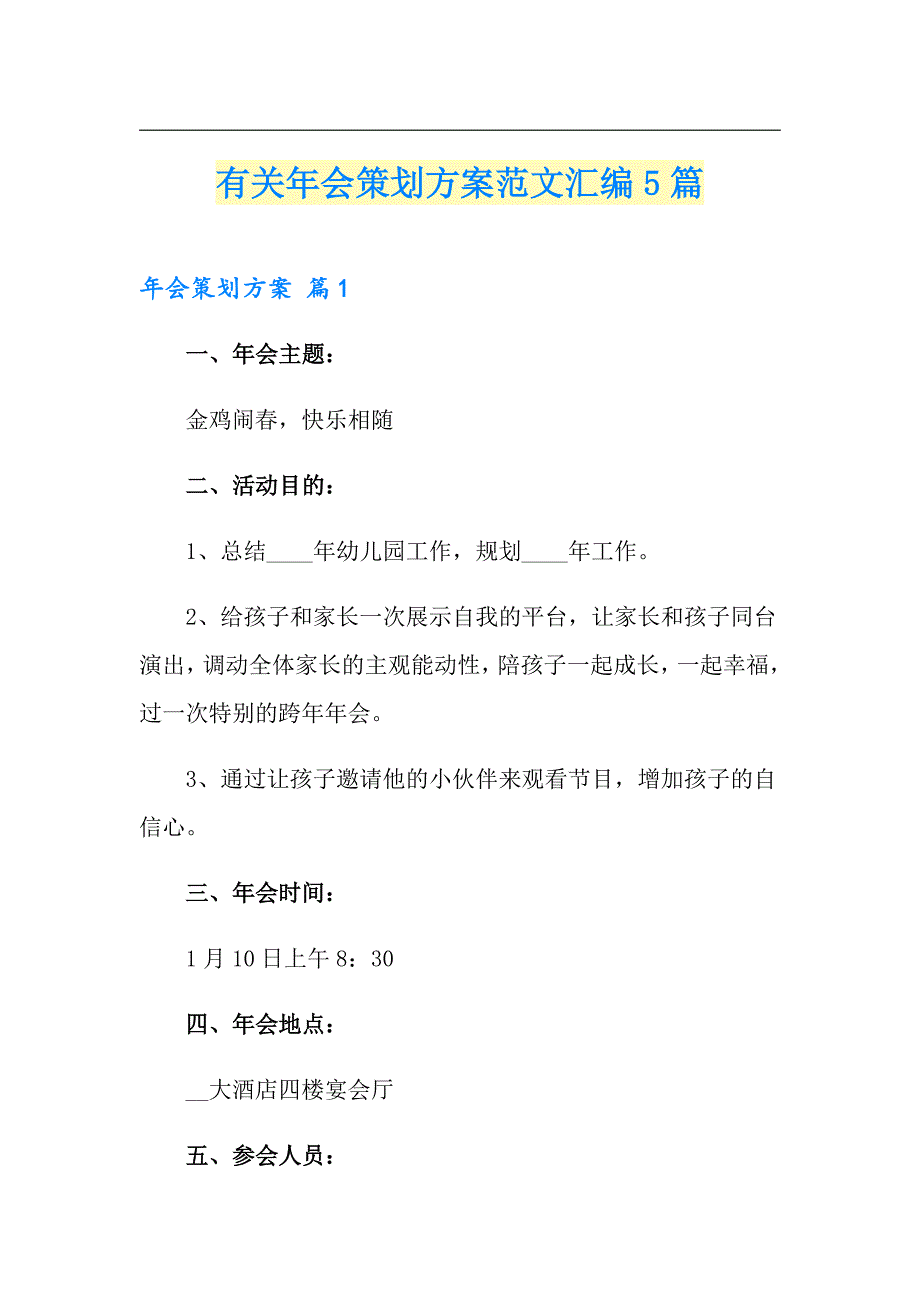 有关年会策划方案范文汇编5篇

年会策划方案 篇1

一、年会主题：

金鸡闹春，快乐相随

二、活动目的：

1、总结____年幼儿园工作，规划____年工作。

2、给孩子和家长一次展示自我的平台，让家长和孩子同台演出，调动全体家长的主观能动性，陪孩子一起成长，一起幸福，过一次特别的跨年年会。

3、通过让孩子邀请他的小伙伴来观看节目，增加孩子的自信心。

三、年会时间：

1月10日上午8：30

四、年会地点：

__大酒店四楼宴会厅

五、参会人员：